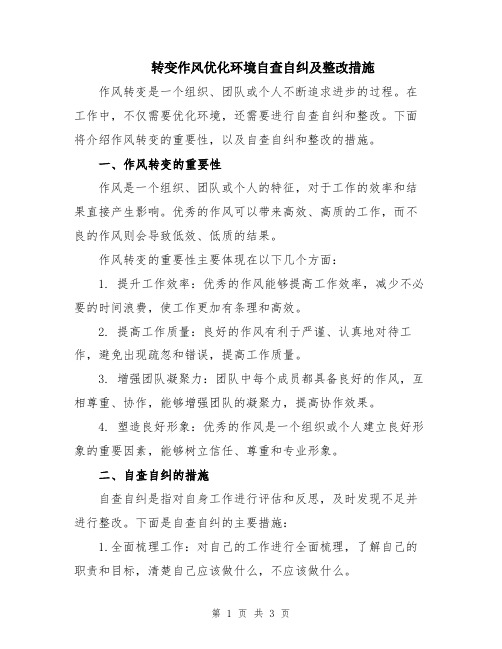 转变作风优化环境自查自纠及整改措施

作风转变是一个组织、团队或个人不断追求进步的过程。在工作中，不仅需要优化环境，还需要进行自查自纠和整改。下面将介绍作风转变的重要性，以及自查自纠和整改的措施。

一、作风转变的重要性

作风是一个组织、团队或个人的特征，对于工作的效率和结果直接产生影响。优秀的作风可以带来高效、高质的工作，而不良的作风则会导致低效、低质的结果。

作风转变的重要性主要体现在以下几个方面：

1. 提升工作效率：优秀的作风能够提高工作效率，减少不必要的时间浪费，使工作更加有条理和高效。

2. 提高工作质量：良好的作风有利于严谨、认真地对待工作，避免出现疏忽和错误，提高工作质量。

3. 增强团队凝聚力：团队中每个成员都具备良好的作风，互相尊重、协作，能够增强团队的凝聚力，提高协作效果。

4. 塑造良好形象：优秀的作风是一个组织或个人建立良好形象的重要因素，能够树立信任、尊重和专业形象。

二、自查自纠的措施

自查自纠是指对自身工作进行评估和反思，及时发现不足并进行整改。下面是自查自纠的主要措施：

1.全面梳理工作：对自己的工作进行全面梳理，了解自己的职责和目标，清楚自己应该做什么，不应该做什么。

第 1 页 共 3 页